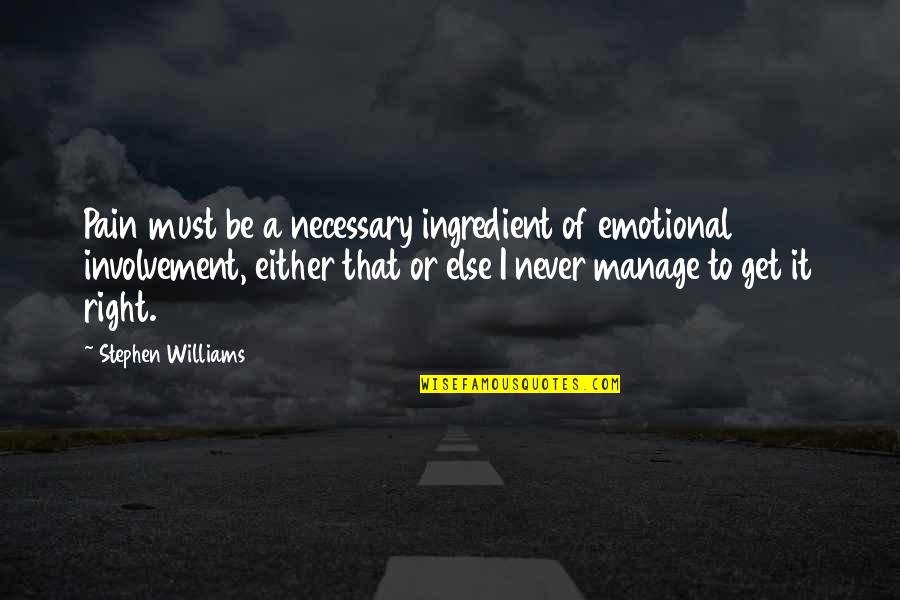 Pain must be a necessary ingredient of emotional involvement, either that or else I never manage to get it right.

~ Stephen Williams

WISEFAMOUSQUOTES.COM